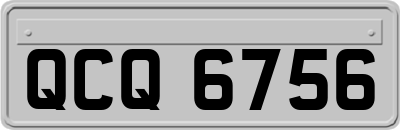 QCQ 6756